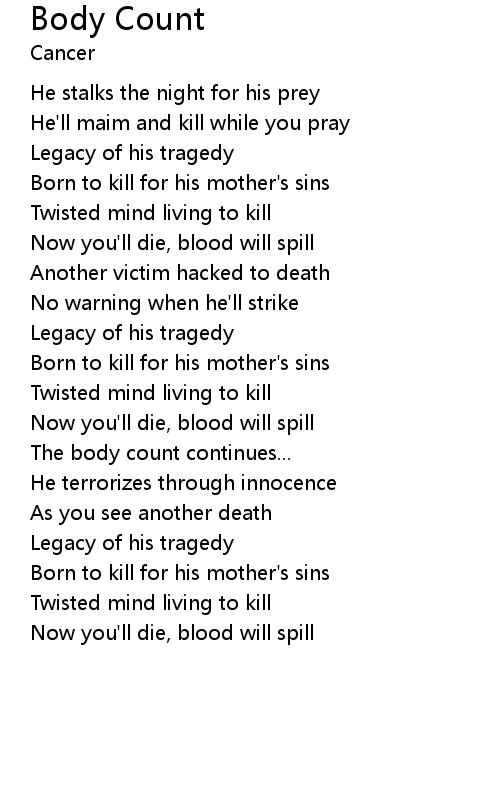 Body Count
Cancer

He stalks the night for his prey
He'll maim and kill while you pray
Legacy of his tragedy
Born to kill for his mother's sins
Twisted mind living to kill
Now you'll die, blood will spill
Another victim hacked to death
No warning when he'll strike
Legacy of his tragedy
Born to kill for his mother's sins
Twisted mind living to kill
Now you'll die, blood will spill
The body count continues...
He terrorizes through innocence
As you see another death
Legacy of his tragedy
Born to kill for his mother's sins
Twisted mind living to kill
Now you'll die, blood will spill